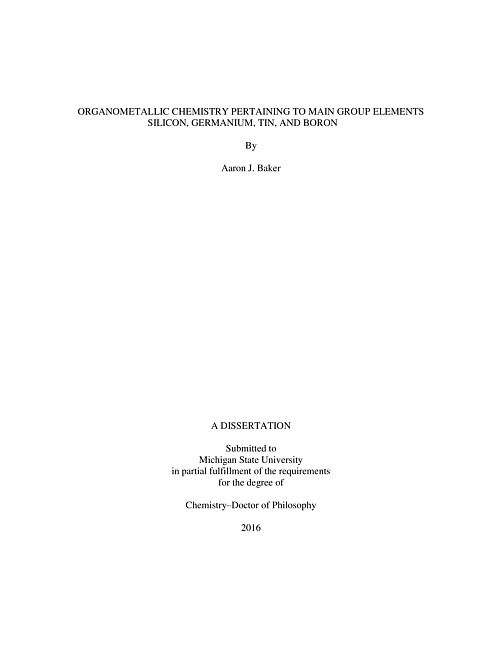 ORGANOMETALLIC CHEMISTRY PERTAINING TO MAIN GROUP ELEMENTS SILICON, GERMANIUM, TIN, AND BORON

By

Aaron J. Baker

A DISSERTATION

Submitted to
Michigan State University
in partial fulfillment of the requirements
for the degree of

Chemistry–Doctor of Philosophy

2016